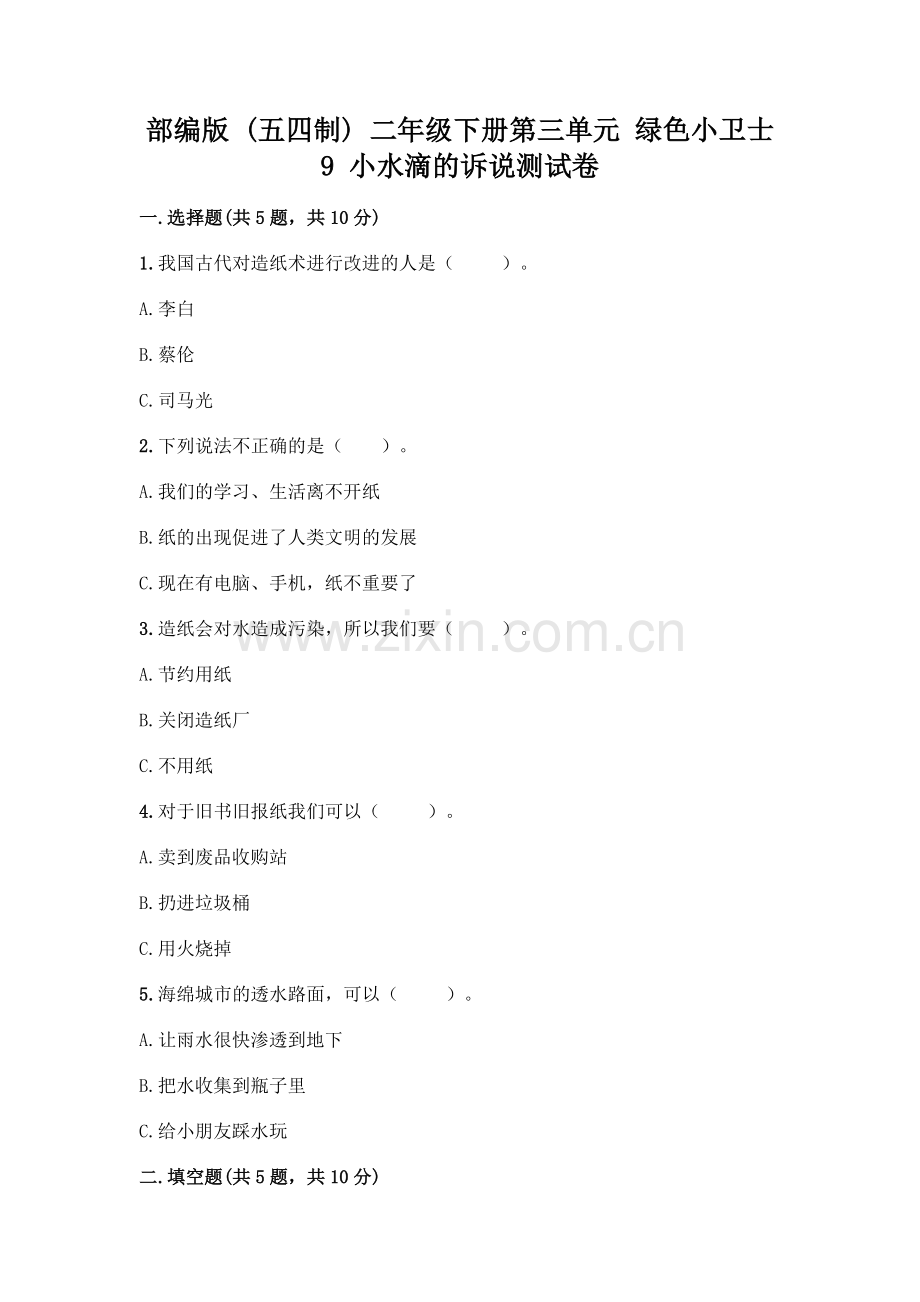 部编版（五四制）二年级下册第三单元 绿色小卫士
9 小水滴的诉说测试卷

一.选择题(共5题，共10分)

1.我国古代对造纸术进行改进的人是（　　）。

A.李白

B.蔡伦

C.司马光

2.下列说法不正确的是（　　）。

A.我们的学习、生活离不开纸

B.纸的出现促进了人类文明的发展

C.现在有电脑、手机，纸不重要了

3.造纸会对水造成污染，所以我们要（　　）。

www.zixin.com.cn

A.节约用纸

B.关闭造纸厂

C.不用纸

4.对于旧书旧报纸我们可以（　　）。

A.卖到废品收购站

B.扔进垃圾桶

C.用火烧掉

5.海绵城市的透水路面，可以（　　）。

A.让雨水很快渗透到地下

B.把水收集到瓶子里

C.给小朋友踩水玩

二.填空题(共5题，共10分)